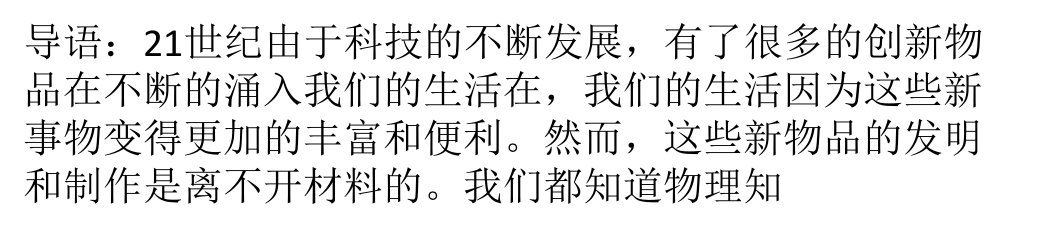 导语：21世纪由于科技的不断发展，有了很多的创新物品在不断的涌入我们的生活在，我们的生活因为这些新事物变得更加的丰富和便利。然而，这些新物品的发明和制作是离不开材料的。我们都知道物理知